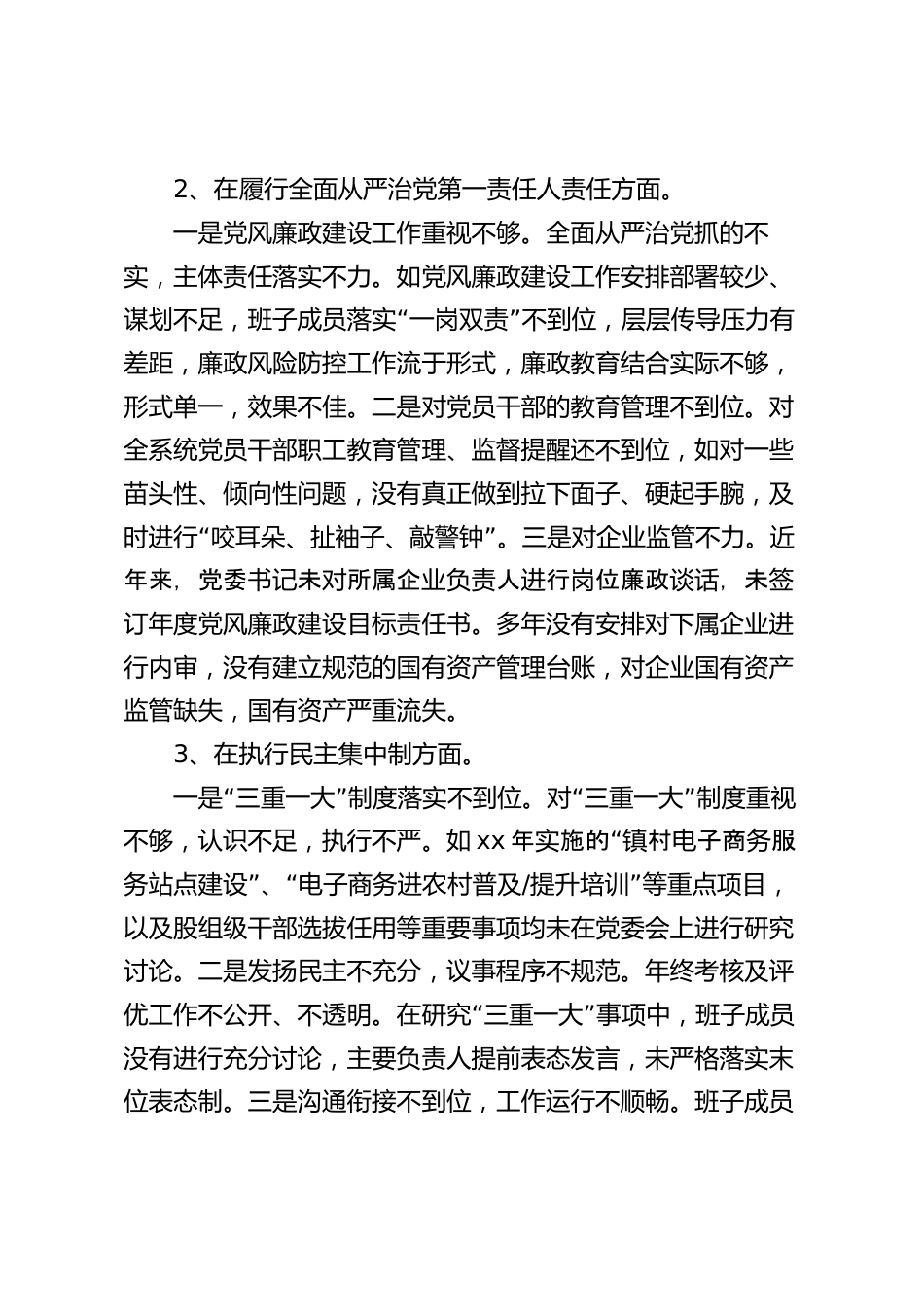 2、在履行全面从严治党第一责任人责任方面。

一是党风廉政建设工作重视不够。全面从严治党抓的不实，主体责任落实不力。如党风廉政建设工作安排部署较少、谋划不足，班子成员落实“一岗双责”不到位，层层传导压力有差距，廉政风险防控工作流于形式，廉政教育结合实际不够，形式单一，效果不佳。二是对党员干部的教育管理不到位。对全系统党员干部职工教育管理、监督提醒还不到位，如对一些苗头性、倾向性问题，没有真正做到拉下面子、硬起手腕，及时进行“咬耳朵、扯袖子、敲警钟”。三是对企业监管不力。近年来，党委书记未对所属企业负责人进行岗位廉政谈话，未签订年度党风廉政建设目标责任书。多年没有安排对下属企业进行内审，没有建立规范的国有资产管理台账，对企业国有资产监管缺失，国有资产严重流失。

3、在执行民主集中制方面。

一是“三重一大”制度落实不到位。对“三重一大”制度重视不够，认识不足，执行不严。如 xx 年实施的“镇村电子商务服务站点建设”、“电子商务进农村普及/提升培训”等重点项目，以及股组级干部选拔任用等重要事项均未在党委会上进行研究讨论。二是发扬民主不充分，议事程序不规范。年终考核及评优工作不公开、不透明。在研究“三重一大”事项中，班子成员没有进行充分讨论，主要负责人提前表态发言，未严格落实末位表态制。三是沟通衔接不到位，工作运行不顺畅。班子成员